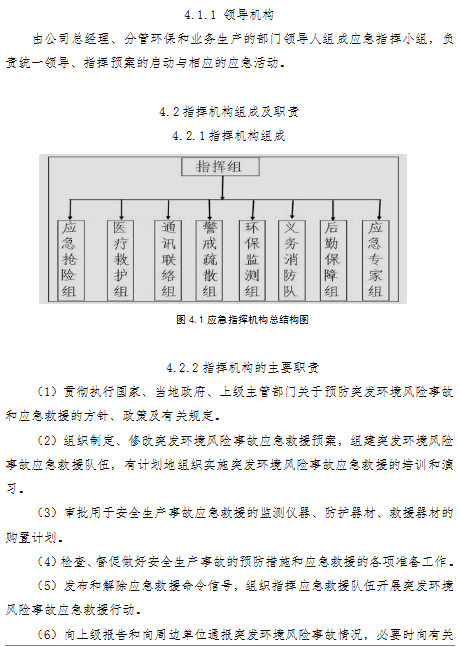 4.1.1 领导机构

由公司总经理、分管环保和业务生产的部门领导人组成应急指挥小组，负责统一领导、指挥预案的启动与相应的应急活动。

4.2 指挥机构组成及职责

4.2.1 指挥机构组成

指挥组

应急抢险组

医疗救护组

通讯联络组

警戒疏散组

环保监测组

义务消防队

后勤保障组

应急专家组

图 4.1 应急指挥机构总结构图

4.2.2 指挥机构的主要职责

（1）贯彻执行国家、当地政府、上级主管部门关于预防突发环境风险事故和应急救援的方针、政策及有关规定。

（2）组织制定、修改突发环境风险事故应急救援预案，组建突发环境风险事故应急救援队伍，有计划地组织实施突发环境风险事故应急救援的培训和演习。

（3）审批用于安全生产事故应急救援的监测仪器、防护器材、救援器材的购置计划。

（4）检查、督促做好安全生产事故的预防措施和应急救援的各项准备工作。

（5）发布和解除应急救援命令信号，组织指挥应急救援队伍开展突发环境风险事故应急救援行动。

（6）向上级报告和向周边单位通报突发环境风险事故情况，必要时向有关